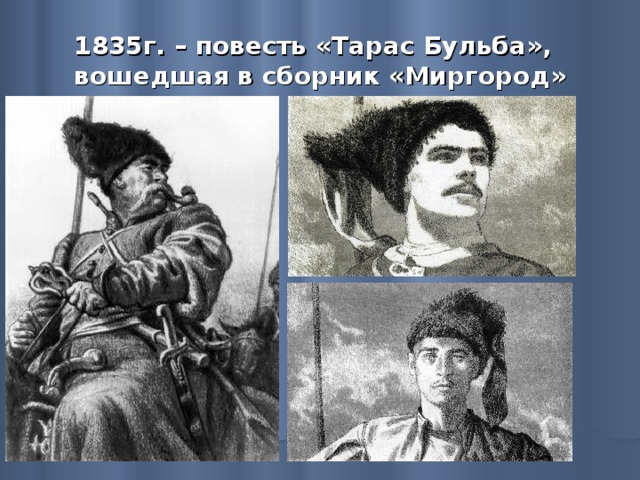 1835г. – повесть «Тарас Бульба», вошедшая в сборник «Миргород»